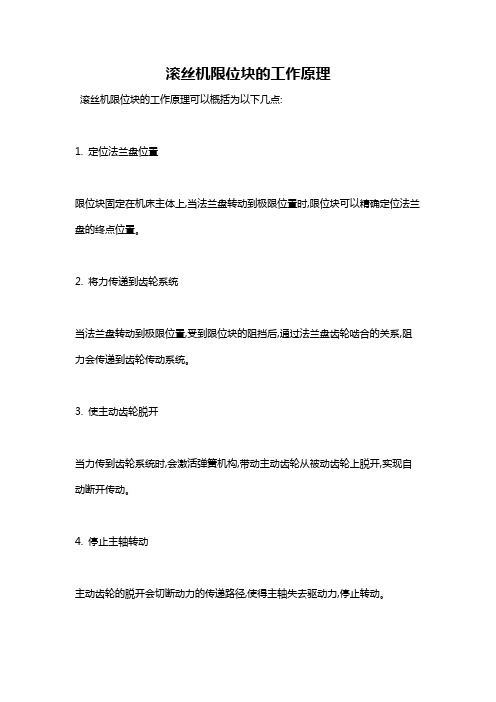 滚丝机限位块的工作原理

滚丝机限位块的工作原理可以概括为以下几点:

1. 定位法兰盘位置

限位块固定在机床主体上,当法兰盘转动到极限位置时,限位块可以精确定位法兰盘的终点位置。

2. 将力传递到齿轮系统

当法兰盘转动到极限位置,受到限位块的阻挡后,通过法兰盘齿轮啮合的关系,阻力会传递到齿轮传动系统。

3. 使主动齿轮脱开

当力传到齿轮系统时,会激活弹簧机构,带动主动齿轮从被动齿轮上脱开,实现自动断开传动。

4. 停止主轴转动

主动齿轮的脱开会切断动力的传递路径,使得主轴失去驱动力,停止转动。